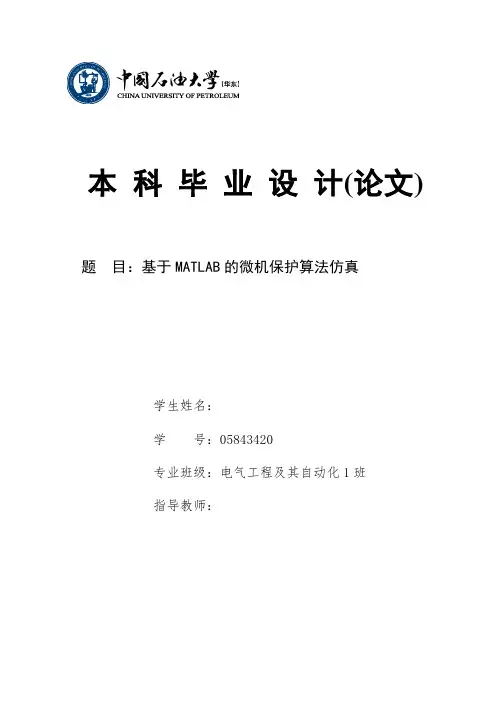 中国石油大学(华东)
CHINA UNIVERSITY OF PETROLEUM

本科毕业设计(论文)

题 目:基于MATLAB的微机保护算法仿真

学生姓名:

学 号:05843420

专业班级:电气工程及其自动化1班

指导教师: